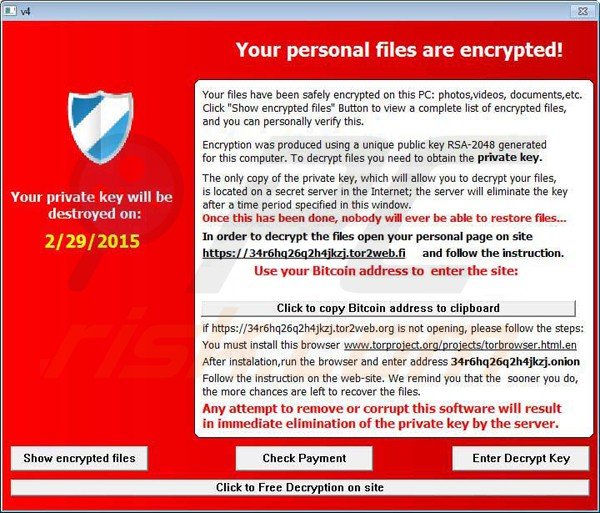 v4

Your personal files are encrypted!

Your private key will be destroyed on:

2/29/2015

Your files have been safely encrypted on this PC: photos,videos, documents,etc. Click "Show encrypted files" Button to view a complete list of encrypted files, and you can personally verify this.

Encryption was produced using a unique public key RSA-2048 generated for this computer. To decrypt files you need to obtain the private key.

The only copy of the private key, which will allow you to decrypt your files, is located on a secret server in the Internet; the server will eliminate the key after a time period specified in this window.
Once this has been done, nobody will ever be able to restore files...

In order to decrypt the files open your personal page on site https://34r6hq26q2h4jkzj.tor2web.fi and follow the instruction.

Use your Bitcoin address to enter the site:

Click to copy Bitcoin address to clipboard

if https://34r6hq26q2h4jkzj.tor2web.org is not opening, please follow the steps:
You must install this browser www.torproject.org/projects/torbrowser.html.en
After instalation,run the browser and enter address 34r6hq26q2h4jkzj.onion
Follow the instruction on the web-site. We remind you that the sooner you do, the more chances are left to recover the files.

Any attempt to remove or corrupt this software will result in immediate elimination of the private key by the server.

Show encrypted files

Check Payment

Enter Decrypt Key

Click to Free Decryption on site